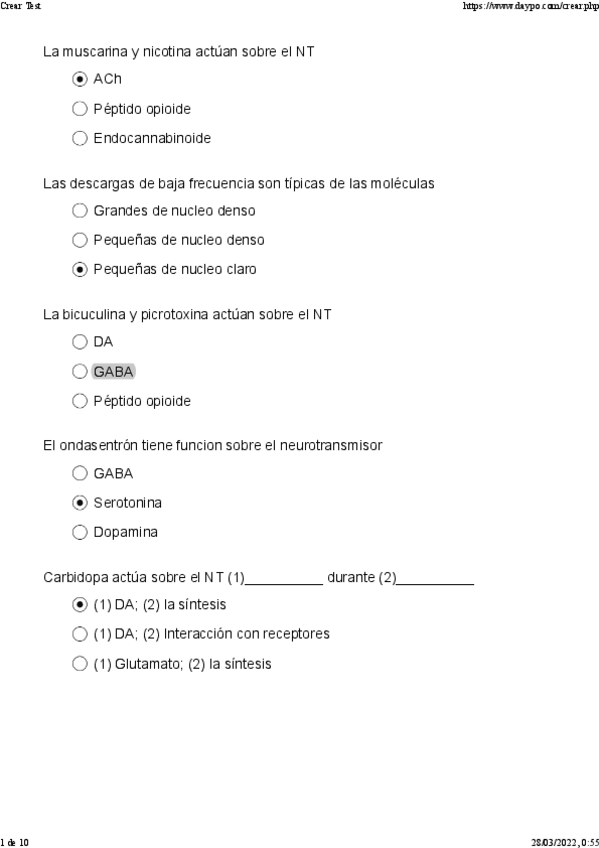 Crear Test

https://www.daypo.com/crear.php

La muscarina y nicotina actúan sobre el NT

ACh

Péptido opioide

Endocannabinoide

Las descargas de baja frecuencia son típicas de las moléculas

Grandes de nucleo denso

Pequeñas de nucleo denso

Pequeñas de nucleo claro

La bicuculina y picrotoxina actúan sobre el NT

DA

GABA

Péptido opioide

El ondasentrón tiene funcion sobre el neurotransmisor

GABA

Serotonina

Dopamina

Carbidopa actúa sobre el NT (1)__________ durante (2)__________

(1) DA; (2) la síntesis

(1) DA; (2) Interacción con receptores

(1) Glutamato; (2) la síntesis

1 de 10

28/03/2022, 0:55